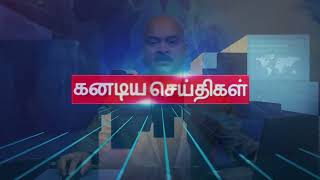 கனடிய செய்திகள்